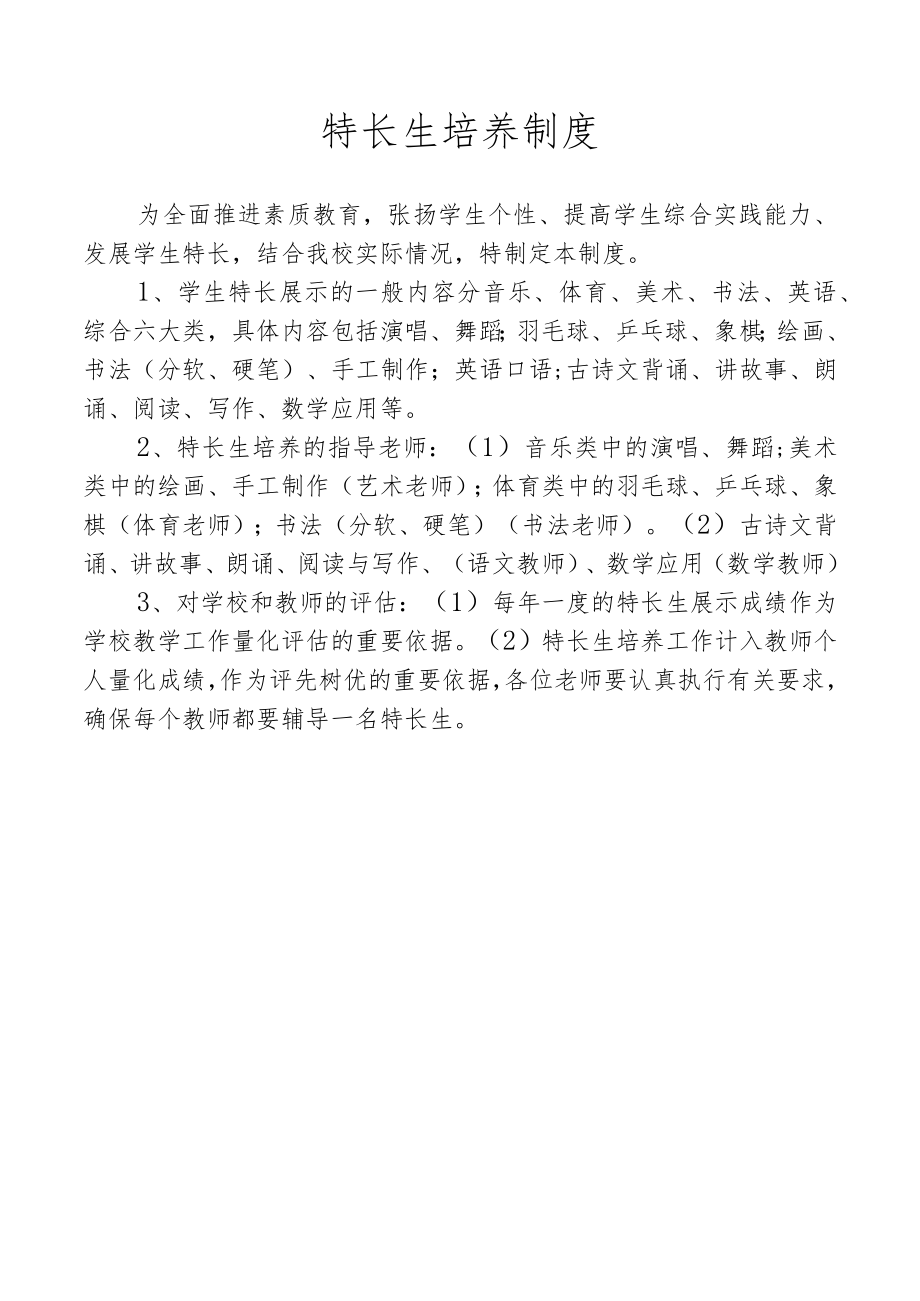 特长生培养制度

为全面推进素质教育，张扬学生个性、提高学生综合实践能力、发展学生特长，结合我校实际情况，特制定本制度。

1、学生特长展示的一般内容分音乐、体育、美术、书法、英语、综合六大类，具体内容包括演唱、舞蹈;羽毛球、乒乓球、象棋;绘画、书法（分软、硬笔）、手工制作；英语口语;古诗文背诵、讲故事、朗诵、阅读、写作、数学应用等。

2、特长生培养的指导老师：（1）音乐类中的演唱、舞蹈;美术类中的绘画、手工制作（艺术老师）；体育类中的羽毛球、乒乓球、象棋（体育老师）；书法（分软、硬笔）（书法老师）。（2）古诗文背诵、讲故事、朗诵、阅读与写作、（语文教师）、数学应用（数学教师）

3、对学校和教师的评估：（1）每年一度的特长生展示成绩作为学校教学工作量化评估的重要依据。（2）特长生培养工作计入教师个人量化成绩,作为评先树优的重要依据,各位老师要认真执行有关要求,确保每个教师都要辅导一名特长生。